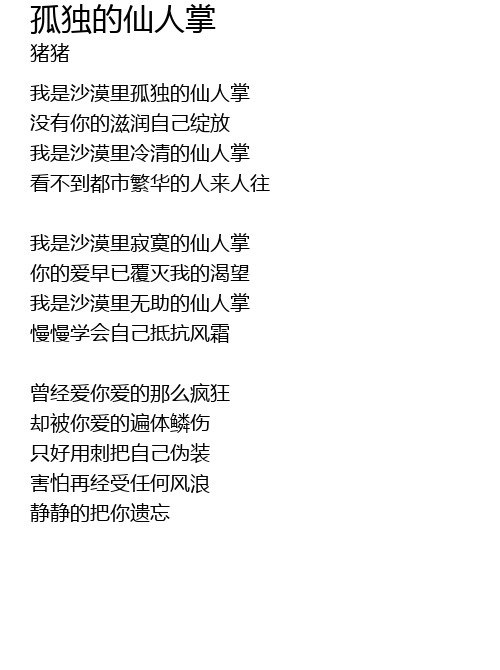 孤独的仙人掌
猪猪

我是沙漠里孤独的仙人掌
没有你的滋润自己绽放
我是沙漠里冷清的仙人掌
看不到都市繁华的人来人往

我是沙漠里寂寞的仙人掌
你的爱早已覆灭我的渴望
我是沙漠里无助的仙人掌
慢慢学会自己抵抗风霜

曾经爱你爱的那么疯狂
却被你爱的遍体鳞伤
只好用刺把自己伪装
害怕再经受任何风浪
静静的把你遗忘